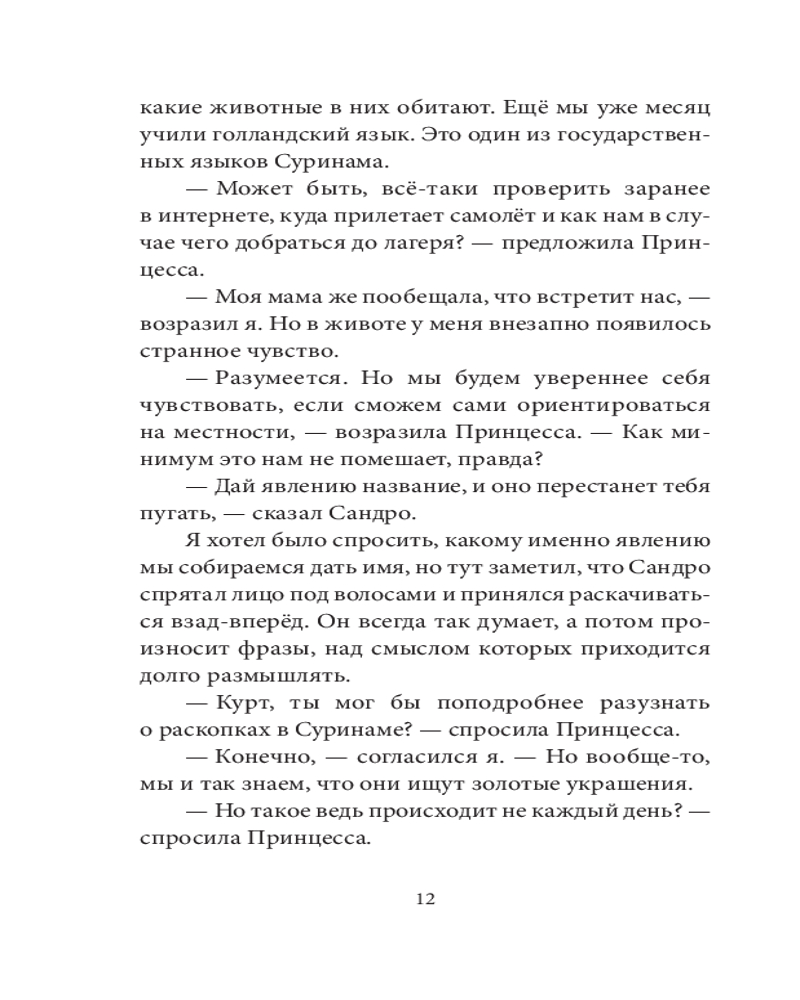 какие животные в них обитают. Ещё мы уже месяц учили голландский язык. Это один из государственных языков Суринама.

— Может быть, всё-таки проверить заранее в интернете, куда прилетает самолёт и как нам в случае чего добраться до лагеря? — предложила Принцесса.

— Моя мама же пообещала, что встретит нас, — возразил я. Но в животе у меня внезапно появилось странное чувство.

— Разумеется. Но мы будем увереннее себя чувствовать, если сможем сами ориентироваться на местности, — возразила Принцесса. — Как минимум это нам не помешает, правда?

— Дай явлению название, и оно перестанет тебя пугать, — сказал Сандро.

Я хотел было спросить, какому именно явлению мы собираемся дать имя, но тут заметил, что Сандро спрятал лицо под волосами и принялся раскачиваться взад-вперёд. Он всегда так думает, а потом произносит фразы, над смыслом которых приходится долго размышлять.

— Курт, ты мог бы поподробнее разузнать о раскопках в Суринаме? — спросила Принцесса.

— Конечно, — согласился я. — Но вообще-то, мы и так знаем, что они ищут золотые украшения.

— Но такое ведь происходит не каждый день? — спросила Принцесса.

12